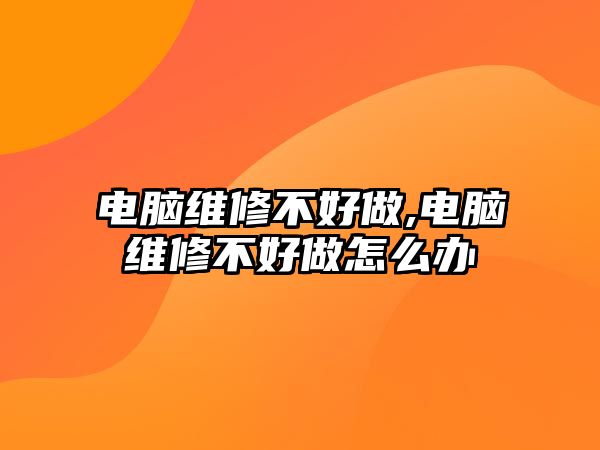 电脑维修不好做,电脑维修不好做怎么办